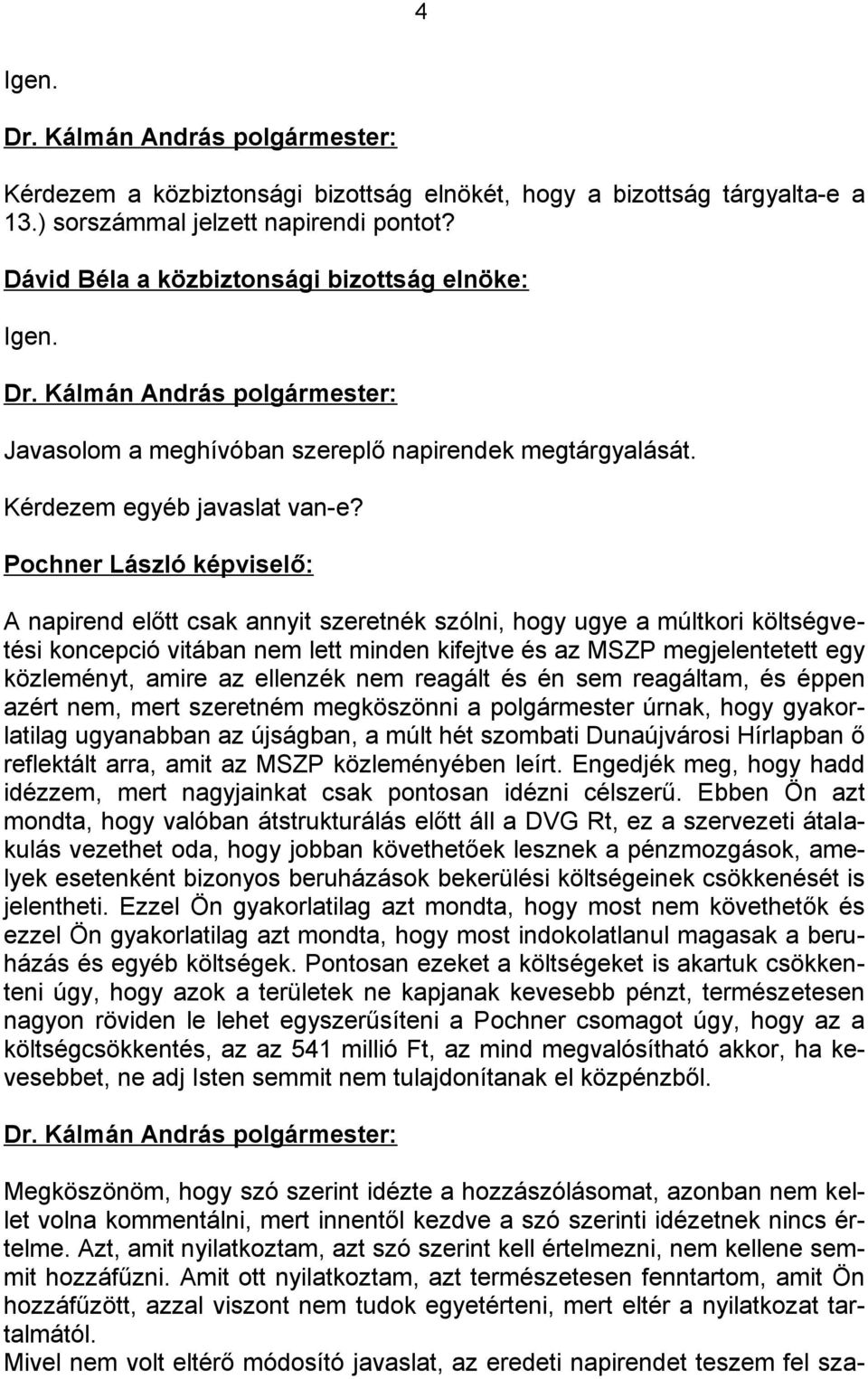 4

Igen.

Dr. Kálmán András polgármester:

Kérdezem a közbiztonsági bizottság elnökét, hogy a bizottság tárgyalta-e a 13.) sorszámmal jelzett napirendi pontot?

Dávid Béla a közbiztonsági bizottság elnöke:

Igen.

Dr. Kálmán András polgármester:

Javasolom a meghívóban szereplő napirendek megtárgyalását.

Kérdezem egyéb javaslat van-e?

Pochner László képviselő:

A napirend előtt csak annyit szeretnék szólni, hogy ugye a múltkori költségvetési koncepció vitában nem lett minden kifejtve és az MSZP megjelentetett egy közleményt, amire az ellenzék nem reagált és én sem reagáltam, és éppen azért nem, mert szeretném megköszönni a polgármester úrnak, hogy gyakorlatilag ugyanabban az újságban, a múlt hét szombati Dunaújvárosi Hírlapban ő reflektált arra, amit az MSZP közleményében leírt. Engedjék meg, hogy hadd idézzem, mert nagyjainkat csak pontosan idézni célszerű. Ebben Ön azt mondta, hogy valóban átstrukturálás előtt áll a DVG Rt, ez a szervezeti átalakulás vezethet oda, hogy jobban követhetőek lesznek a pénzmozgások, amelyek esetenként bizonyos beruházások bekerülési költségeinek csökkenését is jelentheti. Ezzel Ön gyakorlatilag azt mondta, hogy most nem követhetők és ezzel Ön gyakorlatilag azt mondta, hogy most indokolatlanul magasak a beruházás és egyéb költségek. Pontosan ezeket a költségeket is akartuk csökkenteni úgy, hogy azok a területek ne kapjanak kevesebb pénzt, természetesen nagyon röviden le lehet egyszerűsíteni a Pochner csomagot úgy, hogy az a költségcsökkentés, az az 541 millió Ft, az mind megvalósítható akkor, ha kevesebbet, ne adj Isten semmit nem tulajdonítanak el közpénzből.

Dr. Kálmán András polgármester:

Megköszönöm, hogy szó szerint idézte a hozzászólásomat, azonban nem kellet volna kommentálni, mert innentől kezdve a szó szerinti idézetnek nincs értelme. Azt, amit nyilatkoztam, azt szó szerint kell értelmezni, nem kellene semmit hozzáfűzni. Amit ott nyilatkoztam, azt természetesen fenntartom, amit Ön hozzáfűzött, azzal viszont nem tudok egyetérteni, mert eltér a nyilatkozat tartalmától.
Mivel nem volt eltérő módosító javaslat, az eredeti napirendet teszem fel sza-